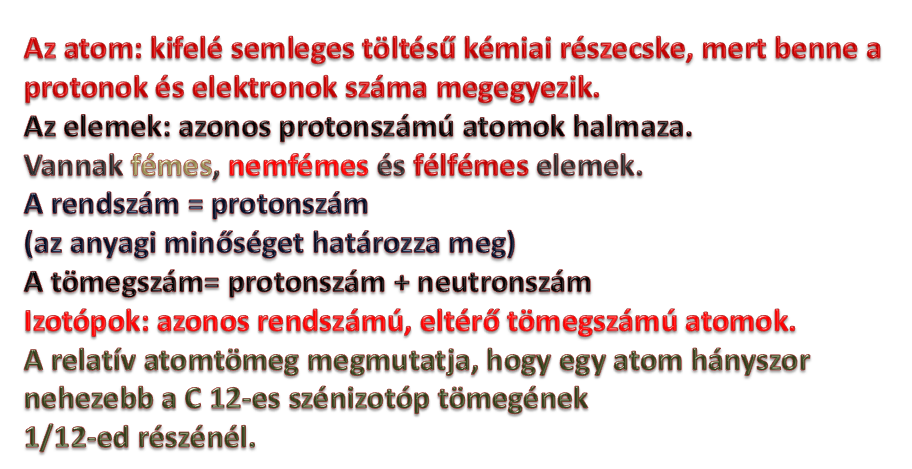 Az atom: kifelé semleges töltésű kémiai részecske, mert benne a protonok és elektronok száma megegyezik.
Az elemek: azonos protonszámú atomok halmaza.
Vannak fémes, nemfémes és félfémes elemek.
A rendszám = protonszám
(az anyagi minőséget határozza meg)
A tömegszám= protonszám + neutronszám
Izotópok: azonos rendszámú, eltérő tömegszámú atomok.
A relatív atomtömeg megmutatja, hogy egy atom hányszor nehezebb a C 12-es szénizotóp tömegének 1/12-ed részénél.